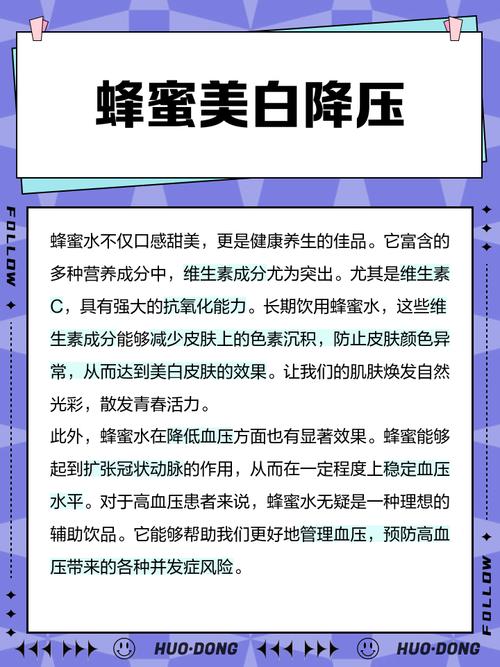 蜂蜜美白降压

FOLLOW

蜂蜜水不仅口感甜美，更是健康养生的佳品。它富含的多种营养成分中，维生素成分尤为突出。尤其是维生素C，具有强大的抗氧化能力。长期饮用蜂蜜水，这些维生素成分能够减少皮肤上的色素沉积，防止皮肤颜色异常，从而达到美白皮肤的效果。让我们的肌肤焕发自然光彩，散发青春活力。
此外，蜂蜜水在降低血压方面也有显著效果。蜂蜜能够起到扩张冠状动脉的作用，从而在一定程度上稳定血压水平。对于高血压患者来说，蜂蜜水无疑是一种理想的辅助饮品。它能够帮助我们更好地管理血压，预防高血压带来的各种并发症风险。

FOLLOW

HUO·DONG HUO·DONG